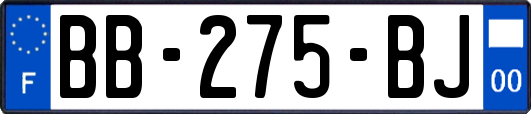 F

BB-275-BJ

00